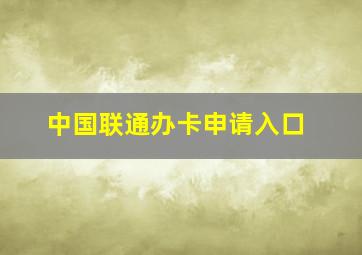 中国联通办卡申请入口